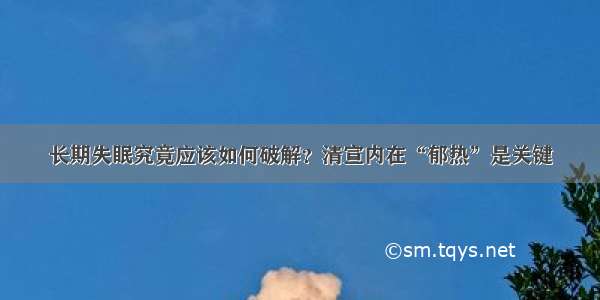 长期失眠究竟应该如何破解？清宣内在“郁热”是关键

©sm.tqys.net